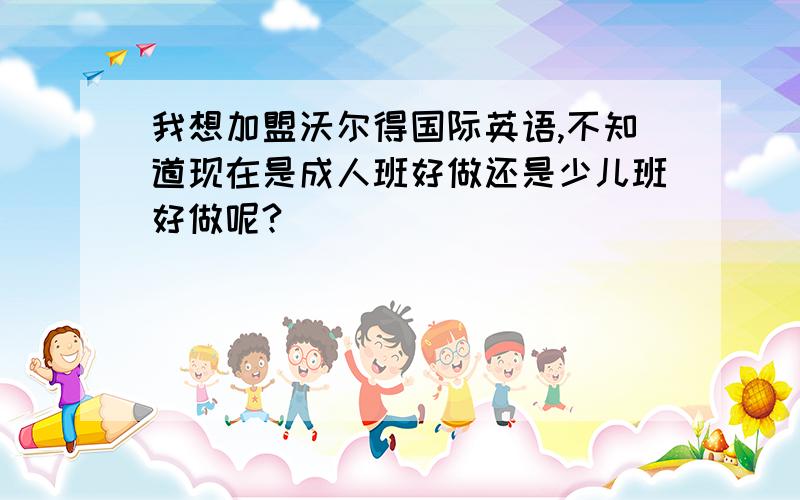 我想加盟沃尔得国际英语,不知道现在是成人班好做还是少儿班好做呢?